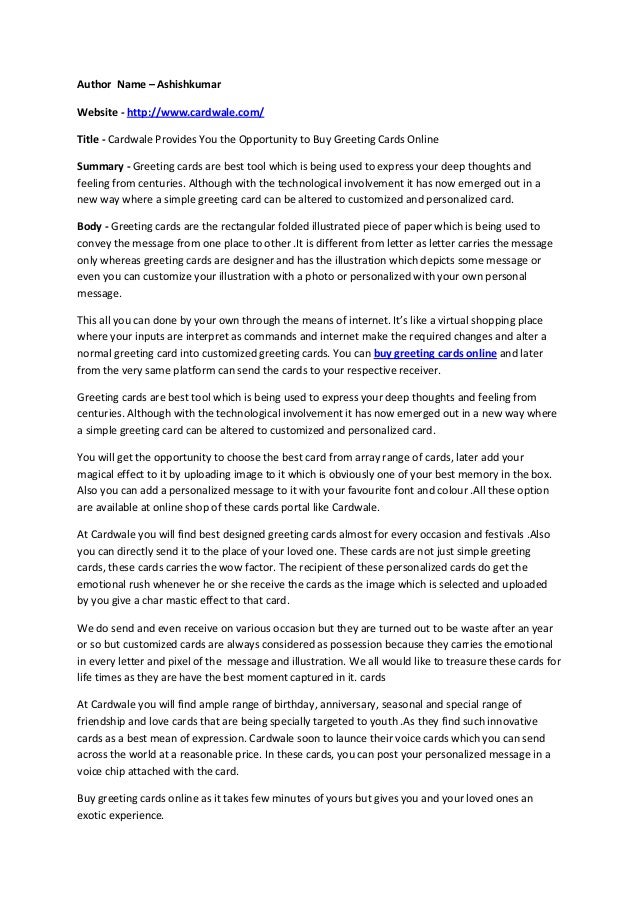 Author Name – Ashishkumar

Website - http://www.cardwale.com/

Title - Cardwale Provides You the Opportunity to Buy Greeting Cards Online

Summary - Greeting cards are best tool which is being used to express your deep thoughts and feeling from centuries. Although with the technological involvement it has now emerged out in a new way where a simple greeting card can be altered to customized and personalized card.

Body - Greeting cards are the rectangular folded illustrated piece of paper which is being used to convey the message from one place to other .It is different from letter as letter carries the message only whereas greeting cards are designer and has the illustration which depicts some message or even you can customize your illustration with a photo or personalized with your own personal message.

This all you can done by your own through the means of internet. It's like a virtual shopping place where your inputs are interpret as commands and internet make the required changes and alter a normal greeting card into customized greeting cards. You can buy greeting cards online and later from the very same platform can send the cards to your respective receiver.

Greeting cards are best tool which is being used to express your deep thoughts and feeling from centuries. Although with the technological involvement it has now emerged out in a new way where a simple greeting card can be altered to customized and personalized card.

You will get the opportunity to choose the best card from array range of cards, later add your magical effect to it by uploading image to it which is obviously one of your best memory in the box. Also you can add a personalized message to it with your favourite font and colour .All these option are available at online shop of these cards portal like Cardwale.

At Cardwale you will find best designed greeting cards almost for every occasion and festivals .Also you can directly send it to the place of your loved one. These cards are not just simple greeting cards, these cards carries the wow factor. The recipient of these personalized cards do get the emotional rush whenever he or she receive the cards as the image which is selected and uploaded by you give a char mastic effect to that card.

We do send and even receive on various occasion but they are turned out to be waste after an year or so but customized cards are always considered as possession because they carries the emotional in every letter and pixel of the message and illustration. We all would like to treasure these cards for life times as they are have the best moment captured in it. cards

At Cardwale you will find ample range of birthday, anniversary, seasonal and special range of friendship and love cards that are being specially targeted to youth .As they find such innovative cards as a best mean of expression. Cardwale soon to launce their voice cards which you can send across the world at a reasonable price. In these cards, you can post your personalized message in a voice chip attached with the card.

Buy greeting cards online as it takes few minutes of yours but gives you and your loved ones an exotic experience.